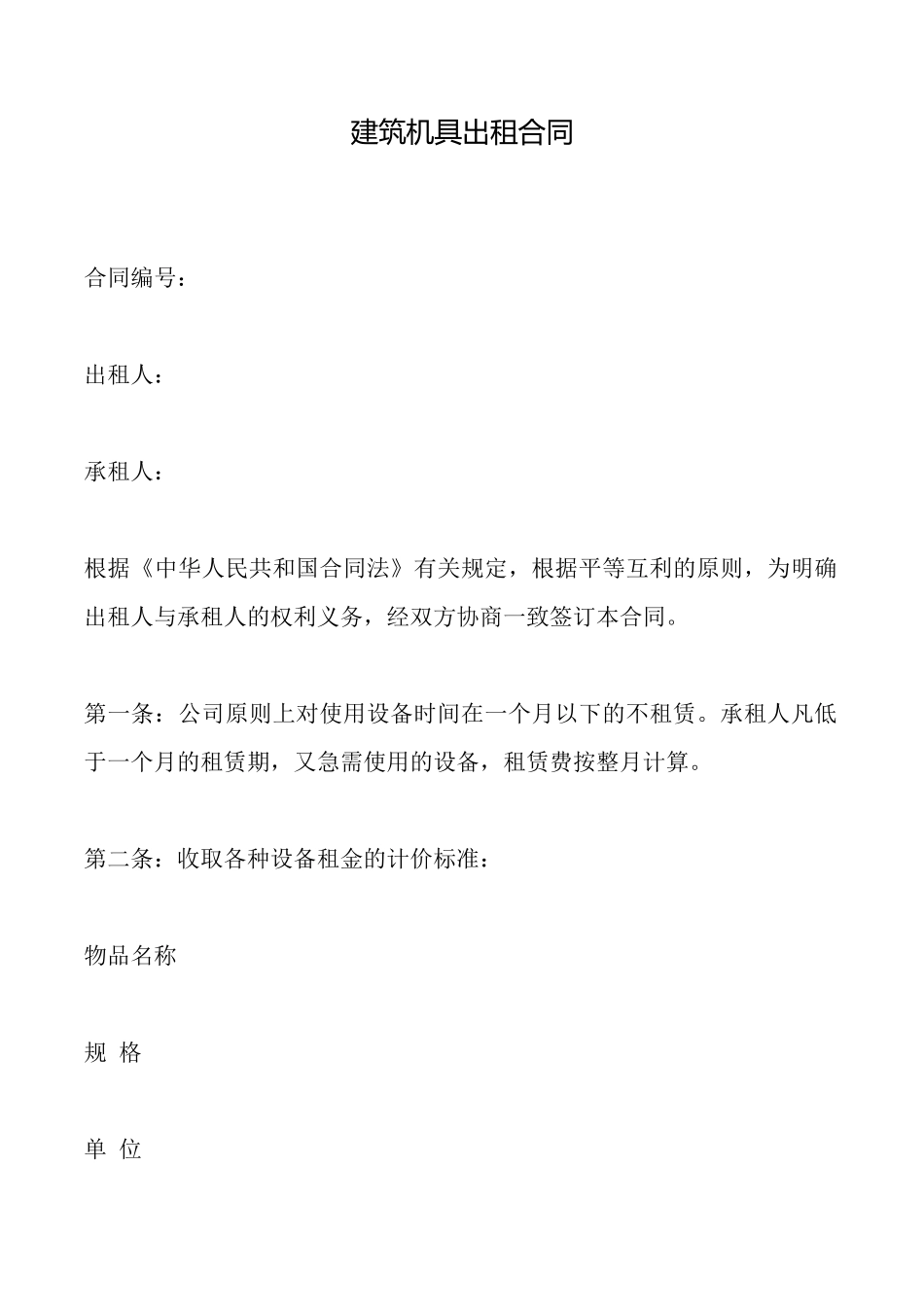 建筑机具出租合同

合同编号：

出租人：

承租人：

根据《中华人民共和国合同法》有关规定，根据平等互利的原则，为明确出租人与承租人的权利义务，经双方协商一致签订本合同。

第一条：公司原则上对使用设备时间在一个月以下的不租赁。承租人凡低于一个月的租赁期，又急需使用的设备，租赁费按整月计算。

第二条：收取各种设备租金的计价标准：

物品名称

规 格

单 位